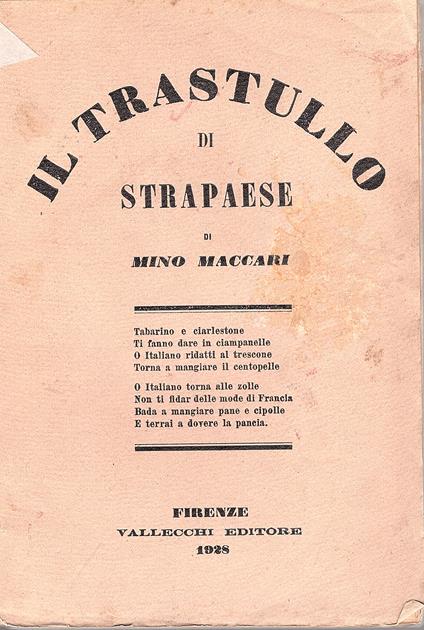 IL TRASTULLO
DI
STRAPAESE

DI
MINO MACCARI

Tabarino e ciarlestone
Ti fanno dare in ciampanelle
O Italiano ridatti al trescone
Torna a mangiare il centopelle

O Italiano torna alle zolle
Non ti fidar delle mode di Francia
Bada a mangiare pane e cipolle
E terrai a dovere la pancia.

FIRENZE
VALLECCHI EDITORE
1928